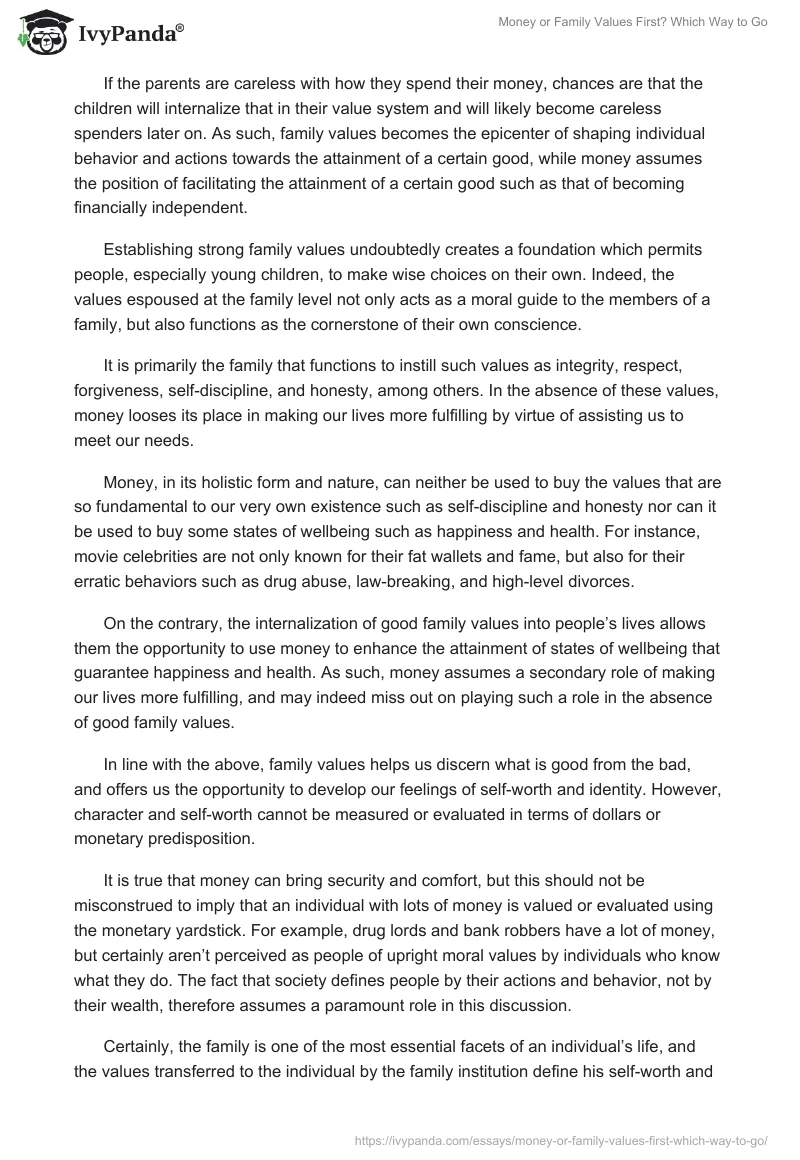 IvyPanda®

Money or Family Values First? Which Way to Go

If the parents are careless with how they spend their money, chances are that the children will internalize that in their value system and will likely become careless spenders later on. As such, family values becomes the epicenter of shaping individual behavior and actions towards the attainment of a certain good, while money assumes the position of facilitating the attainment of a certain good such as that of becoming financially independent.

Establishing strong family values undoubtedly creates a foundation which permits people, especially young children, to make wise choices on their own. Indeed, the values espoused at the family level not only acts as a moral guide to the members of a family, but also functions as the cornerstone of their own conscience.

It is primarily the family that functions to instill such values as integrity, respect, forgiveness, self-discipline, and honesty, among others. In the absence of these values, money looses its place in making our lives more fulfilling by virtue of assisting us to meet our needs.

Money, in its holistic form and nature, can neither be used to buy the values that are so fundamental to our very own existence such as self-discipline and honesty nor can it be used to buy some states of wellbeing such as happiness and health. For instance, movie celebrities are not only known for their fat wallets and fame, but also for their erratic behaviors such as drug abuse, law-breaking, and high-level divorces.

On the contrary, the internalization of good family values into people's lives allows them the opportunity to use money to enhance the attainment of states of wellbeing that guarantee happiness and health. As such, money assumes a secondary role of making our lives more fulfilling, and may indeed miss out on playing such a role in the absence of good family values.

In line with the above, family values helps us discern what is good from the bad, and offers us the opportunity to develop our feelings of self-worth and identity. However, character and self-worth cannot be measured or evaluated in terms of dollars or monetary predisposition.

It is true that money can bring security and comfort, but this should not be misconstrued to imply that an individual with lots of money is valued or evaluated using the monetary yardstick. For example, drug lords and bank robbers have a lot of money, but certainly aren't perceived as people of upright moral values by individuals who know what they do. The fact that society defines people by their actions and behavior, not by their wealth, therefore assumes a paramount role in this discussion.

Certainly, the family is one of the most essential facets of an individual's life, and the values transferred to the individual by the family institution define his self-worth and

https://ivypanda.com/essays/money-or-family-values-first-which-way-to-go/